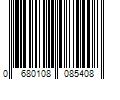 0 680108 085408